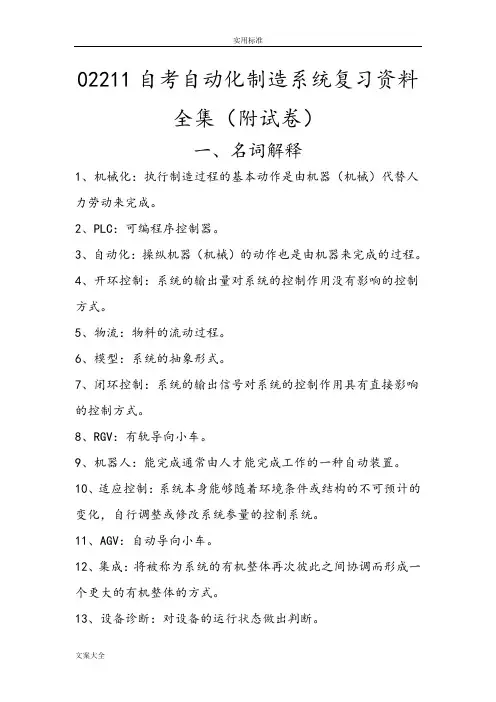 实用标准

02211 自考自动化制造系统复习资料全集（附试卷）

一、名词解释

1、机械化：执行制造过程的基本动作是由机器（机械）代替人力劳动来完成。

2、PLC：可编程序控制器。

3、自动化：操纵机器（机械）的动作也是由机器来完成的过程。

4、开环控制：系统的输出量对系统的控制作用没有影响的控制方式。

5、物流：物料的流动过程。

6、模型：系统的抽象形式。

7、闭环控制：系统的输出信号对系统的控制作用具有直接影响的控制方式。

8、RGV：有轨导向小车。

9、机器人：能完成通常由人才能完成工作的一种自动装置。

10、适应控制：系统本身能够随着环境条件或结构的不可预计的变化，自行调整或修改系统参量的控制系统。

11、AGV：自动导向小车。

12、集成：将被称为系统的有机整体再次彼此之间协调而形成一个更大的有机整体的方式。

13、设备诊断：对设备的运行状态做出判断。

文案大全